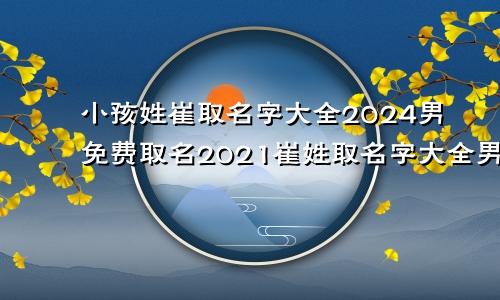 小孩姓崔取名字大全2024男

免费取名2021崔姓取名字大全男